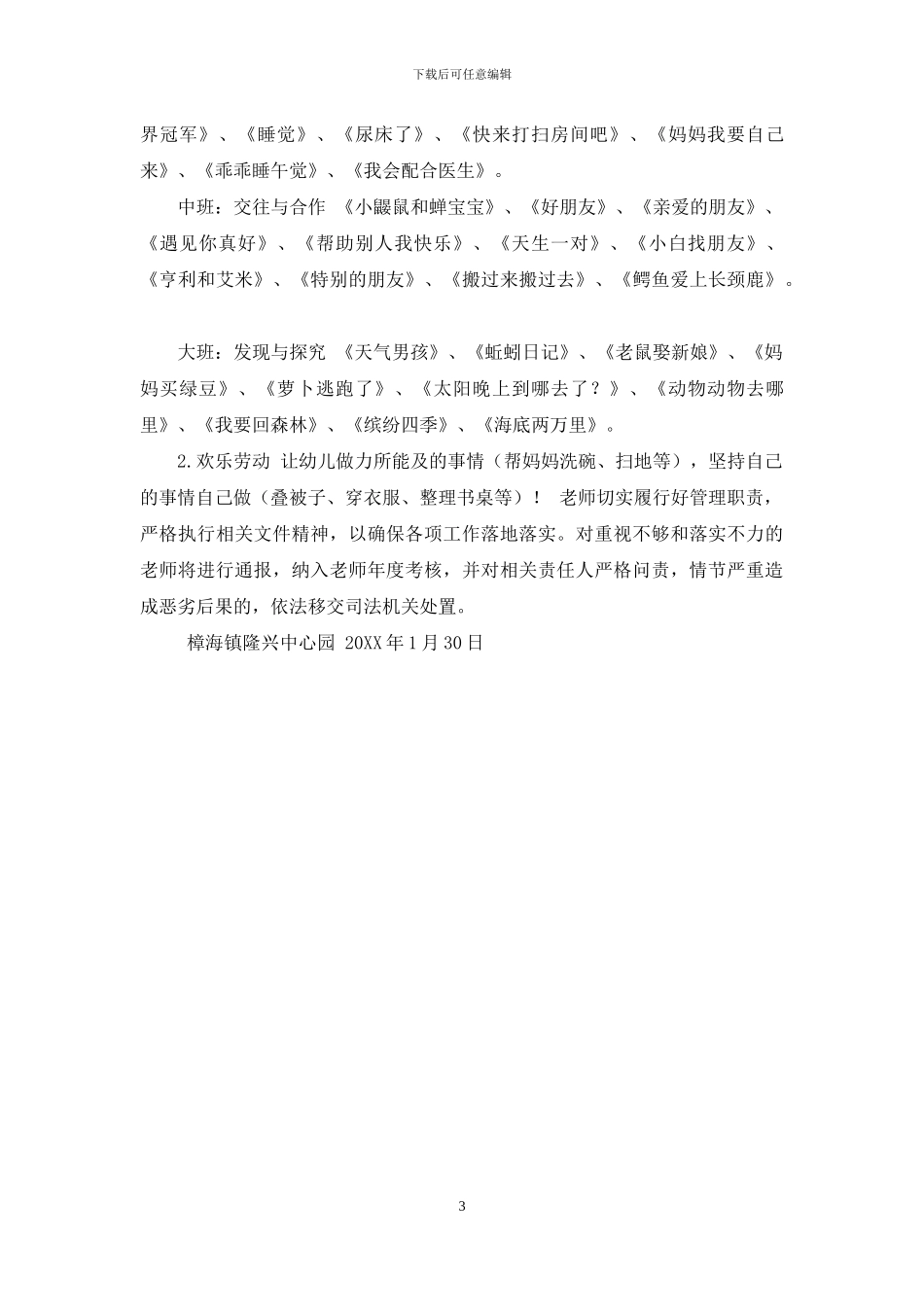 下载后可任意编辑

界冠军》、《睡觉》、《尿床了》、《快来打扫房间吧》、《妈妈我要自己来》、《乖乖睡午觉》、《我会配合医生》。

中班：交往与合作 《小鼹鼠和蝉宝宝》、《好朋友》、《亲爱的朋友》、《遇见你真好》、《帮助别人我快乐》、《天生一对》、《小白找朋友》、《亨利和艾米》、《特别的朋友》、《搬过来搬过去》、《鳄鱼爱上长颈鹿》。

大班：发现与探究 《天气男孩》、《蚯蚓日记》、《老鼠娶新娘》、《妈妈买绿豆》、《萝卜逃跑了》、《太阳晚上到哪去了？》、《动物动物去哪里》、《我要回森林》、《缤纷四季》、《海底两万里》。

2.欢乐劳动 让幼儿做力所能及的事情（帮妈妈洗碗、扫地等），坚持自己的事情自己做（叠被子、穿衣服、整理书桌等）！ 老师切实履行好管理职责，严格执行相关文件精神，以确保各项工作落地落实。对重视不够和落实不力的老师将进行通报，纳入老师年度考核，并对相关责任人严格问责，情节严重造成恶劣后果的，依法移交司法机关处置。

樟海镇隆兴中心园 20XX年1月30日

3